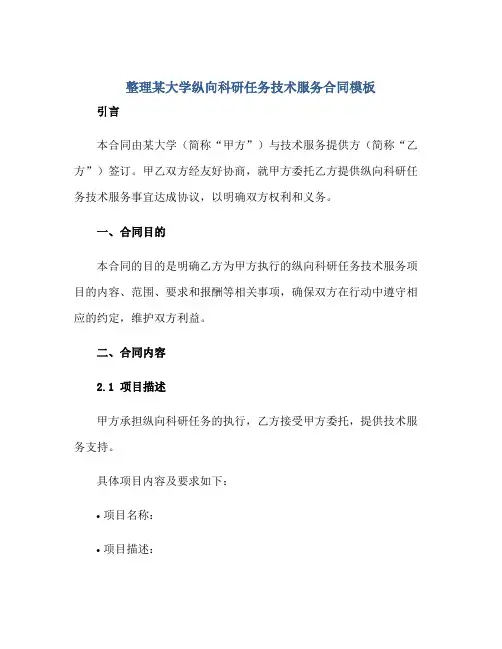 整理某大学纵向科研任务技术服务合同模板

引言

本合同由某大学（简称“甲方”）与技术服务提供方（简称“乙方”）签订。甲乙双方经友好协商，就甲方委托乙方提供纵向科研任务技术服务事宜达成协议，以明确双方权利和义务。

一、合同目的

本合同的目的是明确乙方为甲方执行的纵向科研任务技术服务项目的内容、范围、要求和报酬等相关事项，确保双方在行动中遵守相应的约定，维护双方利益。

二、合同内容

2.1 项目描述

甲方承担纵向科研任务的执行，乙方接受甲方委托，提供技术服务支持。

具体项目内容及要求如下：

• 项目名称：

• 项目描述：